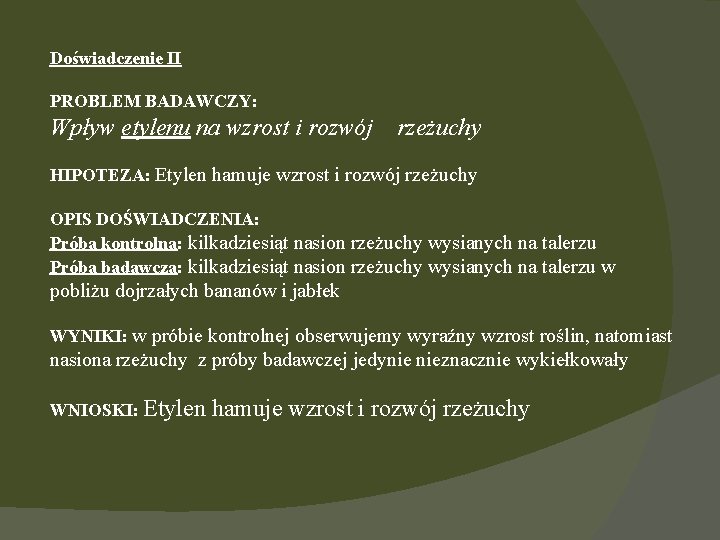 Doświadczenie II

PROBLEM BADAWCZY:
Wpływ etylenu na wzrost i rozwój rzeżuchy

HIPOTEZA: Etylen hamuje wzrost i rozwój rzeżuchy

OPIS DOŚWIADCZENIA:
Próba kontrolna: kilkadziesiąt nasion rzeżuchy wysianych na talerzu
Próba badawcza: kilkadziesiąt nasion rzeżuchy wysianych na talerzu w pobliżu dojrzałych bananów i jabłek

WYNIKI: w próbie kontrolnej obserwujemy wyraźny wzrost roślin, natomiast nasiona rzeżuchy z próby badawczej jedynie nieznacznie wykiełkowały

WNIOSKI: Etylen hamuje wzrost i rozwój rzeżuchy